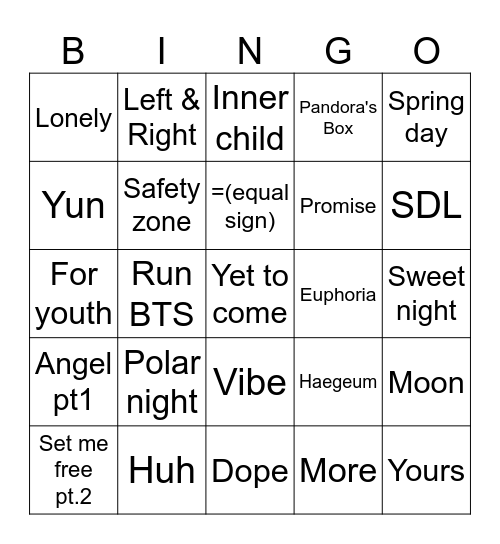 | B | I | N | G | O |
|---|---|---|---|---|
| Lonely | Left & Right | Inner child | Pandora's Box | Spring day |
| Yun | Safety zone | =(equal sign) | Promise | SDL |
| For youth | Run BTS | Yet to come | Euphoria | Sweet night |
| Angel pt1 | Polar night | Vibe | Haegeum | Moon |
| Set me free pt.2 | Huh | Dope | More | Yours |